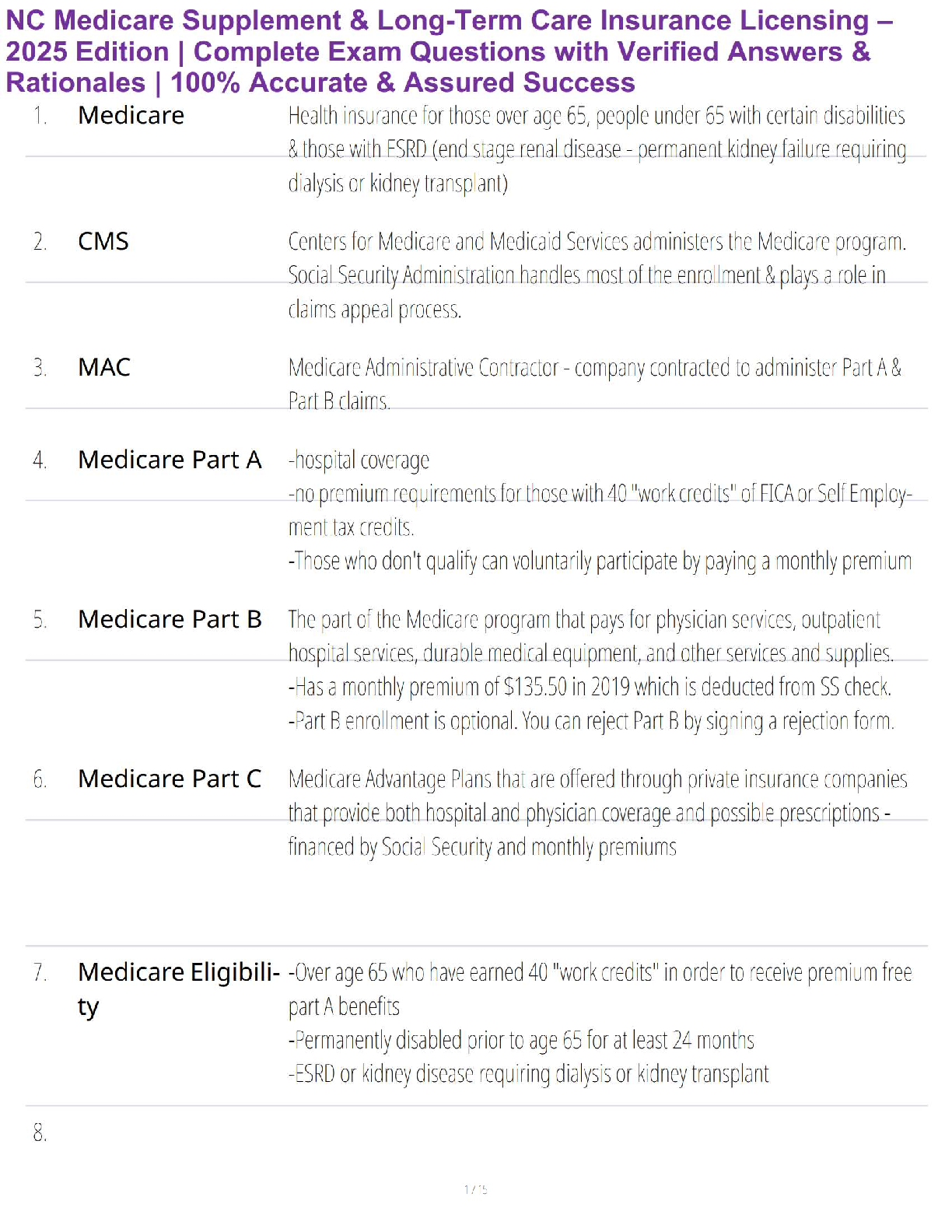 NC Medicare Supplement & Long-Term Care Insurance Licensing – 2025 Edition | Complete Exam Questions with Verified Answers & Rationales | 100% Accurate & Assured Success

1. Medicare
Health insurance for those over age 65, people under 65 with certain disabilities & those with ESRD (end stage renal disease - permanent kidney failure requiring dialysis or kidney transplant)

2. CMS
Centers for Medicare and Medicaid Services administers the Medicare program. Social Security Administration handles most of the enrollment & plays a role in claims appeal process.

3. MAC
Medicare Administrative Contractor - company contracted to administer Part A & Part B claims.

4. Medicare Part A
-hospital coverage
-no premium requirements for those with 40 "work credits" of FICA or Self Employment tax credits.
-Those who don't qualify can voluntarily participate by paying a monthly premium

5. Medicare Part B
The part of the Medicare program that pays for physician services, outpatient hospital services, durable medical equipment, and other services and supplies.
-Has a monthly premium of $135.50 in 2019 which is deducted from SS check.
-Part B enrollment is optional. You can reject Part B by signing a rejection form.

6. Medicare Part C
Medicare Advantage Plans that are offered through private insurance companies that provide both hospital and physician coverage and possible prescriptions - financed by Social Security and monthly premiums

7. Medicare Eligibility
-Over age 65 who have earned 40 "work credits" in order to receive premium free part A benefits
-Permanently disabled prior to age 65 for at least 24 months
-ESRD or kidney disease requiring dialysis or kidney transplant

8.

1 / 5